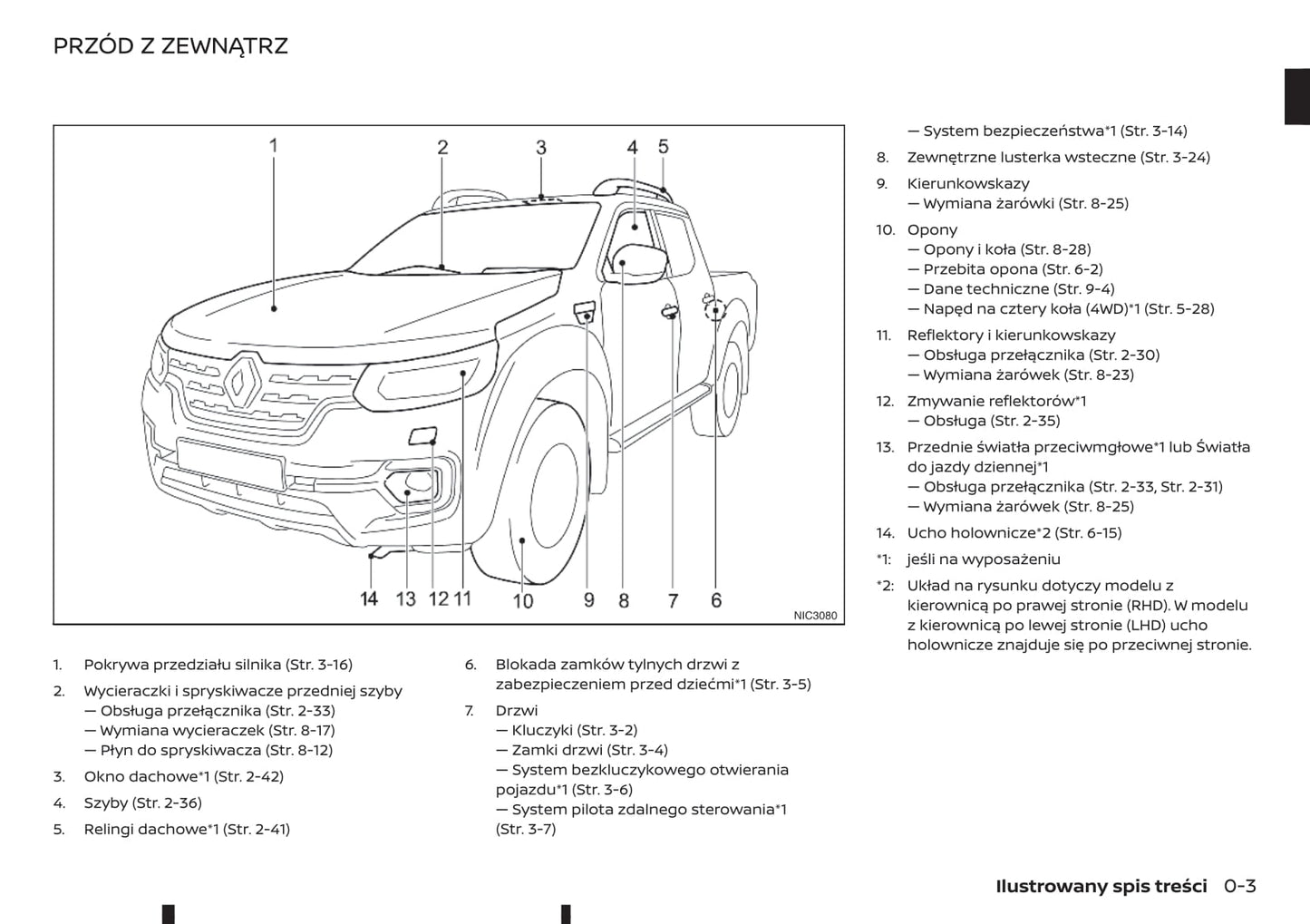 PRZÓD Z ZEWNĄTRZ

1 2 3 4 5
14 13 12 11 10 9 8 7 6
NIC3080

1. Pokrywa przedziału silnika (Str. 3-16)
2. Wycieraczki i spryskiwacze przedniej szyby
— Obsługa przełącznika (Str. 2-33)
— Wymiana wycieraczek (Str. 8-17)
— Płyn do spryskiwacza (Str. 8-12)
3. Okno dachowe*1 (Str. 2-42)
4. Szyby (Str. 2-36)
5. Relingi dachowe*1 (Str. 2-41)

6. Blokada zamków tylnych drzwi z zabezpieczeniem przed dziećmi*1 (Str. 3-5)
7. Drzwi
— Kluczyki (Str. 3-2)
— Zamki drzwi (Str. 3-4)
— System bezkluczykowego otwierania pojazdu*1 (Str. 3-6)
— System pilota zdalnego sterowania*1 (Str. 3-7)
— System bezpieczeństwa*1 (Str. 3-14)
8. Zewnętrzne lusterka wsteczne (Str. 3-24)
9. Kierunkowskazy
— Wymiana żarówki (Str. 8-25)
10. Opony
— Opony i koła (Str. 8-28)
— Przebita opona (Str. 6-2)
— Dane techniczne (Str. 9-4)
— Napęd na cztery koła (4WD)*1 (Str. 5-28)
11. Reflektory i kierunkowskazy
— Obsługa przełącznika (Str. 2-30)
— Wymiana żarówek (Str. 8-23)
12. Zmywanie reflektorów*1
— Obsługa (Str. 2-35)
13. Przednie światła przeciwmgłowe*1 lub Światła do jazdy dziennej*1
— Obsługa przełącznika (Str. 2-33, Str. 2-31)
— Wymiana żarówek (Str. 8-25)
14. Ucho holownicze*2 (Str. 6-15)
*1: jeśli na wyposażeniu
*2: Układ na rysunku dotyczy modelu z kierownicą po prawej stronie (RHD). W modelu z kierownicą po lewej stronie (LHD) ucho holownicze znajduje się po przeciwnej stronie.

Ilustrowany spis treści 0-3